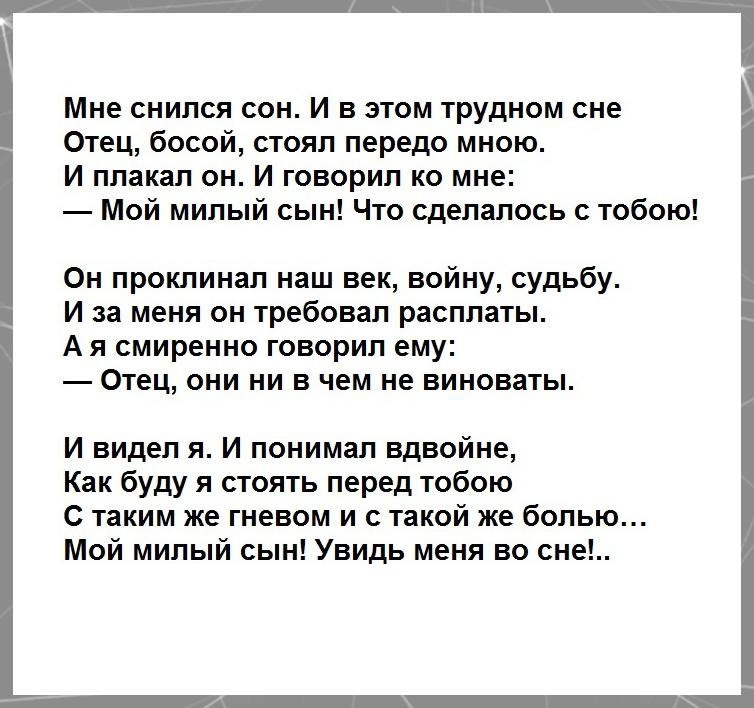 Мне снился сон. И в этом трудном сне
Отец, босой, стоял передо мною.
И плакал он. И говорил ко мне:
— Мой милый сын! Что сделалось с тобою!

Он проклинал наш век, войну, судьбу.
И за меня он требовал расплаты.
А я смиренно говорил ему:
— Отец, они ни в чем не виноваты.

И видел я. И понимал вдвойне,
Как буду я стоять перед тобою
С таким же гневом и с такой же болью…
Мой милый сын! Увидь меня во сне!..